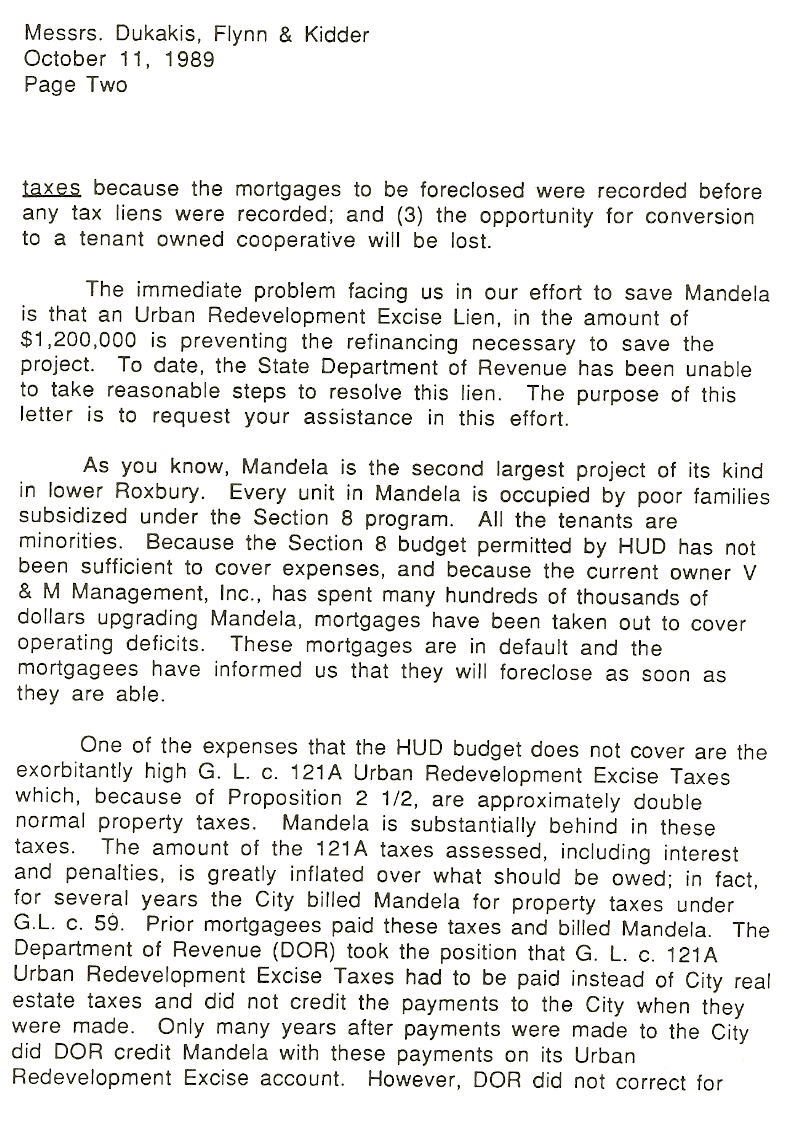 Messrs. Dukakis, Flynn & Kidder
October 11, 1989
Page Two

taxes because the mortgages to be foreclosed were recorded before any tax liens were recorded; and (3) the opportunity for conversion to a tenant owned cooperative will be lost.

The immediate problem facing us in our effort to save Mandela is that an Urban Redevelopment Excise Lien, in the amount of $1,200,000 is preventing the refinancing necessary to save the project. To date, the State Department of Revenue has been unable to take reasonable steps to resolve this lien. The purpose of this letter is to request your assistance in this effort.

As you know, Mandela is the second largest project of its kind in lower Roxbury. Every unit in Mandela is occupied by poor families subsidized under the Section 8 program. All the tenants are minorities. Because the Section 8 budget permitted by HUD has not been sufficient to cover expenses, and because the current owner V & M Management, Inc., has spent many hundreds of thousands of dollars upgrading Mandela, mortgages have been taken out to cover operating deficits. These mortgages are in default and the mortgagees have informed us that they will foreclose as soon as they are able.

One of the expenses that the HUD budget does not cover are the exorbitantly high G. L. c. 121A Urban Redevelopment Excise Taxes which, because of Proposition 2 1/2, are approximately double normal property taxes. Mandela is substantially behind in these taxes. The amount of the 121A taxes assessed, including interest and penalties, is greatly inflated over what should be owed; in fact, for several years the City billed Mandela for property taxes under G.L. c. 59. Prior mortgagees paid these taxes and billed Mandela. The Department of Revenue (DOR) took the position that G. L. c. 121A Urban Redevelopment Excise Taxes had to be paid instead of City real estate taxes and did not credit the payments to the City when they were made. Only many years after payments were made to the City did DOR credit Mandela with these payments on its Urban Redevelopment Excise account. However, DOR did not correct for